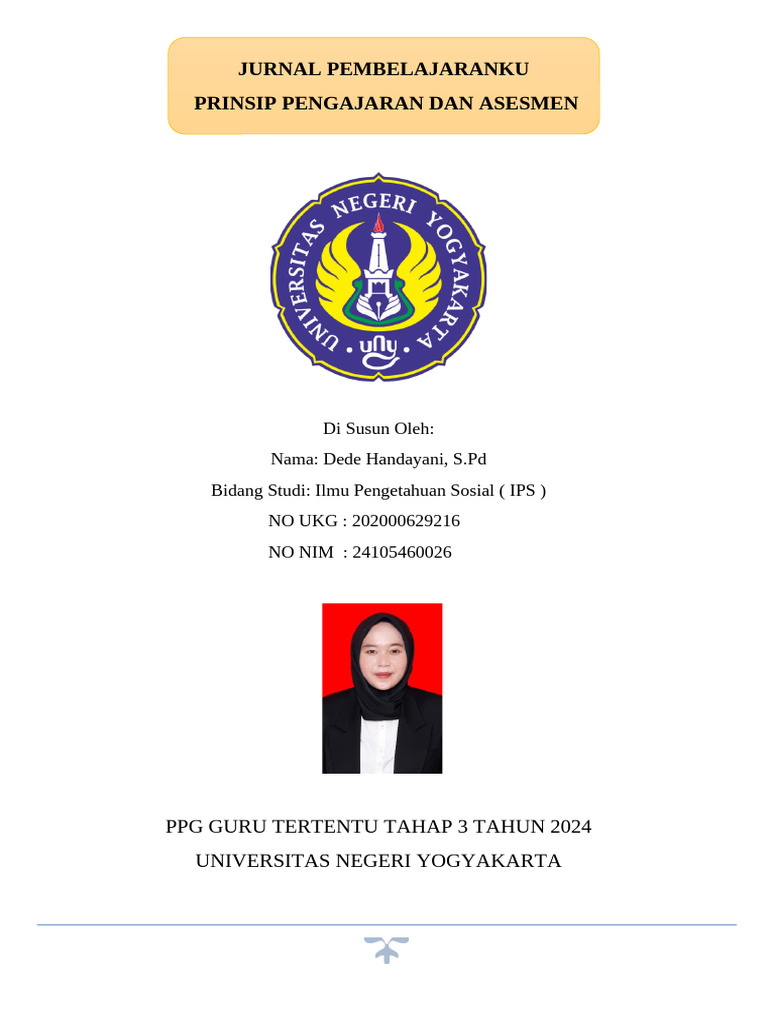 JURNAL PEMBELAJARANKU
PRINSIP PENGAJARAN DAN ASESMEN

UNIVERSITAS NEGERI YOGYAKARTA
uny

Di Susun Oleh:
Nama: Dede Handayani, S.Pd
Bidang Studi: Ilmu Pengetahuan Sosial ( IPS )
NO UKG : 202000629216
NO NIM : 24105460026

PPG GURU TERTENTU TAHAP 3 TAHUN 2024
UNIVERSITAS NEGERI YOGYAKARTA